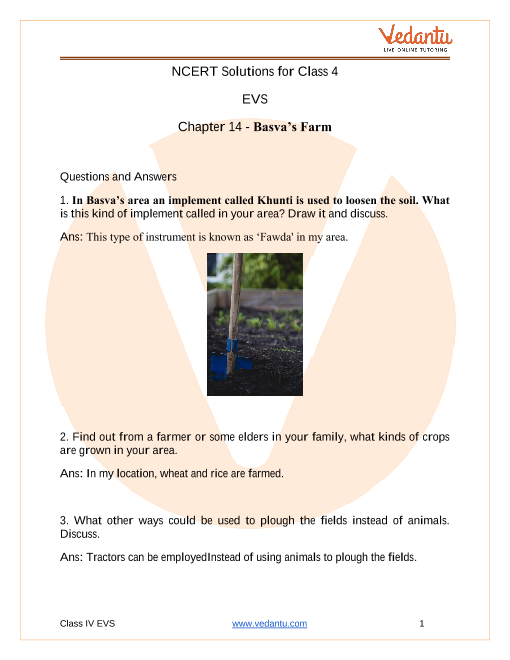 Vedantu
LIVE ONLINE TUTORING

NCERT Solutions for Class 4

EVS

Chapter 14 - Basva's Farm

Questions and Answers

1. In Basva's area an implement called Khunti is used to loosen the soil. What is this kind of implement called in your area? Draw it and discuss.

Ans: This type of instrument is known as 'Fawda' in my area.

2. Find out from a farmer or some elders in your family, what kinds of crops are grown in your area.

Ans: In my location, wheat and rice are farmed.

3. What other ways could be used to plough the fields instead of animals. Discuss.

Ans: Tractors can be employedInstead of using animals to plough the fields.

Class IV EVS
www.vedantu.com
1